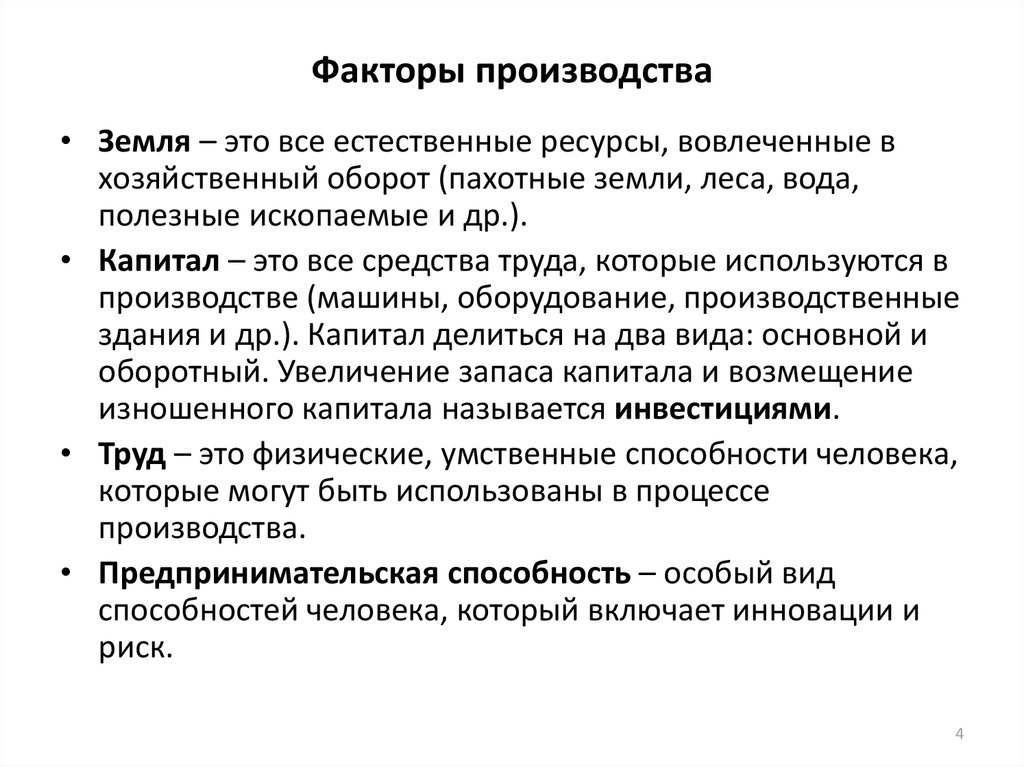 Факторы производства

• Земля – это все естественные ресурсы, вовлеченные в хозяйственный оборот (пахотные земли, леса, вода, полезные ископаемые и др.).

• Капитал – это все средства труда, которые используются в производстве (машины, оборудование, производственные здания и др.). Капитал делиться на два вида: основной и оборотный. Увеличение запаса капитала и возмещение изношенного капитала называется инвестициями.

• Труд – это физические, умственные способности человека, которые могут быть использованы в процессе производства.

• Предпринимательская способность – особый вид способностей человека, который включает инновации и риск.

4